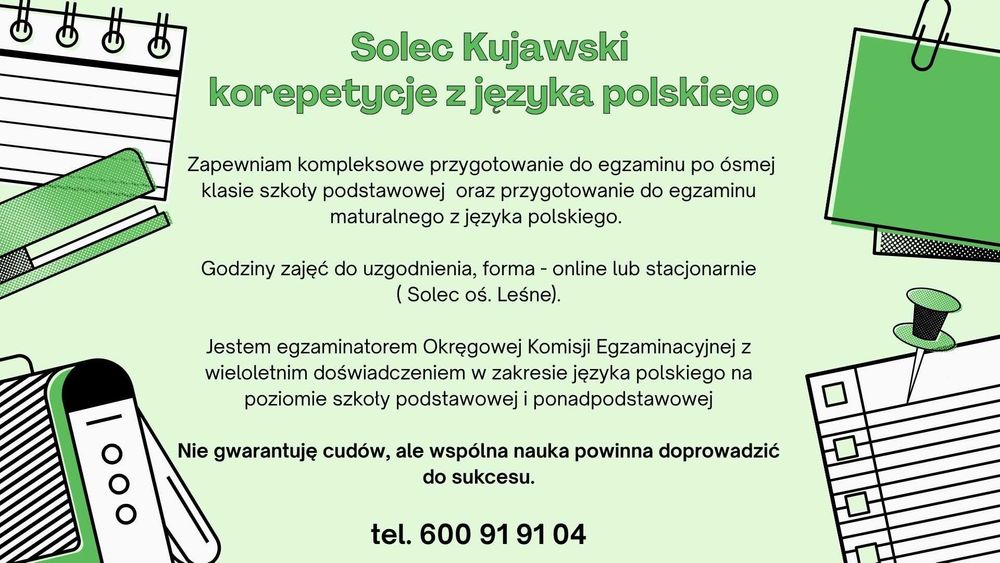 Solec Kujawski
korepetycje z języka polskiego

Zapewniam kompleksowe przygotowanie do egzaminu po ósmej klasie szkoły podstawowej  oraz przygotowanie do egzaminu maturalnego z języka polskiego.

Godziny zajęć do uzgodnienia, forma - online lub stacjonarnie ( Solec oś. Leśne).

Jestem egzaminatorem Okręgowej Komisji Egzaminacyjnej z wieloletnim doświadczeniem w zakresie języka polskiego na poziomie szkoły podstawowej i ponadpodstawowej

Nie gwarantuję cudów, ale wspólna nauka powinna doprowadzić do sukcesu.

tel. 600 91 91 04